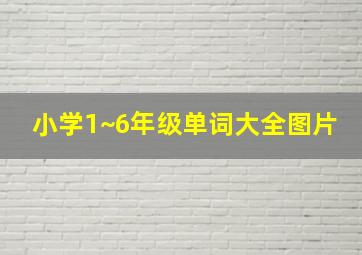 小学1~6年级单词大全图片